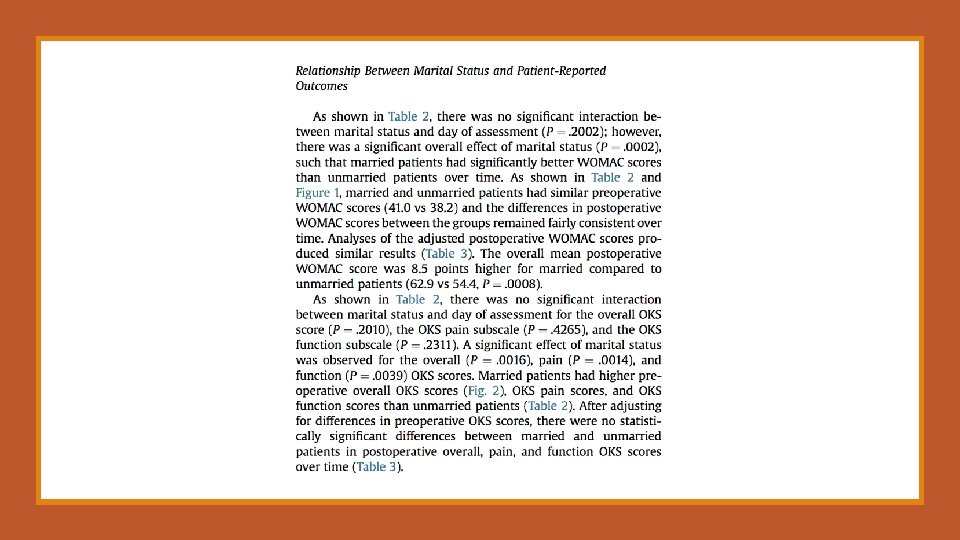 Relationship Between Marital Status and Patient-Reported Outcomes

As shown in Table 2, there was no significant interaction between marital status and day of assessment ($P = .2002$); however, there was a significant overall effect of marital status ($P = .0002$), such that married patients had significantly better WOMAC scores than unmarried patients over time. As shown in Table 2 and Figure 1, married and unmarried patients had similar preoperative WOMAC scores (41.0 vs 38.2) and the differences in postoperative WOMAC scores between the groups remained fairly consistent over time. Analyses of the adjusted postoperative WOMAC scores produced similar results (Table 3). The overall mean postoperative WOMAC score was 8.5 points higher for married compared to unmarried patients (62.9 vs 54.4, $P = .0008$).

As shown in Table 2, there was no significant interaction between marital status and day of assessment for the overall OKS score ($P = .2010$), the OKS pain subscale ($P = .4265$), and the OKS function subscale ($P = .2311$). A significant effect of marital status was observed for the overall ($P = .0016$), pain ($P = .0014$), and function ($P = .0039$) OKS scores. Married patients had higher preoperative overall OKS scores (Fig. 2), OKS pain scores, and OKS function scores than unmarried patients (Table 2). After adjusting for differences in preoperative OKS scores, there were no statistically significant differences between married and unmarried patients in postoperative overall, pain, and function OKS scores over time (Table 3).